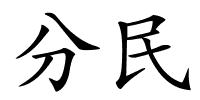 分民